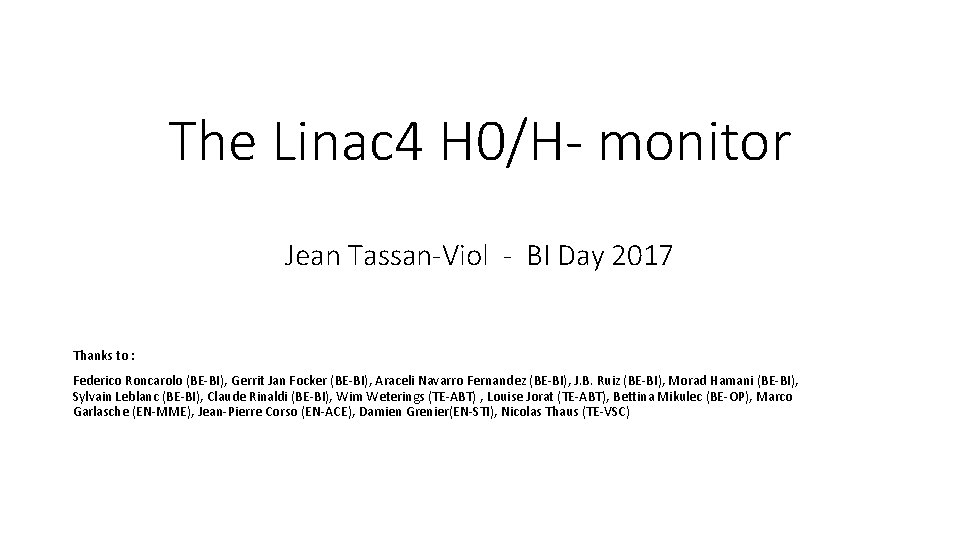 The Linac4 H0/H- monitor

Jean Tassan-Viol - BI Day 2017

Thanks to :

Federico Roncarolo (BE-BI), Gerrit Jan Focker (BE-BI), Araceli Navarro Fernandez (BE-BI), J.B. Ruiz (BE-BI), Morad Hamani (BE-BI), Sylvain Leblanc (BE-BI), Claude Rinaldi (BE-BI), Wim Weterings (TE-ABT) , Louise Jorat (TE-ABT), Bettina Mikulec (BE-OP), Marco Garlasche (EN-MME), Jean-Pierre Corso (EN-ACE), Damien Grenier(EN-STI), Nicolas Thaus (TE-VSC)